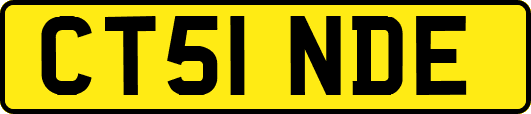 CT51 NDE